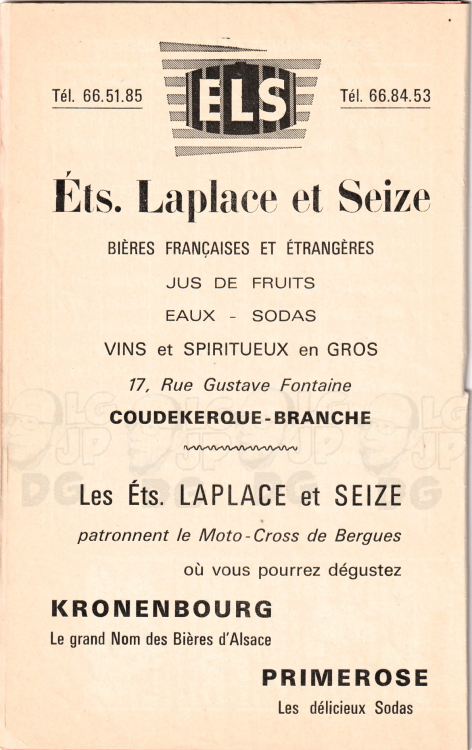 Tél. 66.51.85

ELS

Tél. 66.84.53

Éts. Laplace et Seize

BIÈRES FRANÇAISES ET ÉTRANGÈRES

JUS DE FRUITS

EAUX - SODAS

VINS et SPIRITUEUX en GROS

17, Rue Gustave Fontaine

COUDEKERQUE-BRANCHE

Les Éts. LAPLACE et SEIZE

patronnent le Moto-Cross de Bergues

où vous pourrez dégustez

KRONENBOURG

Le grand Nom des Bières d'Alsace

PRIMEROSE

Les délicieux Sodas